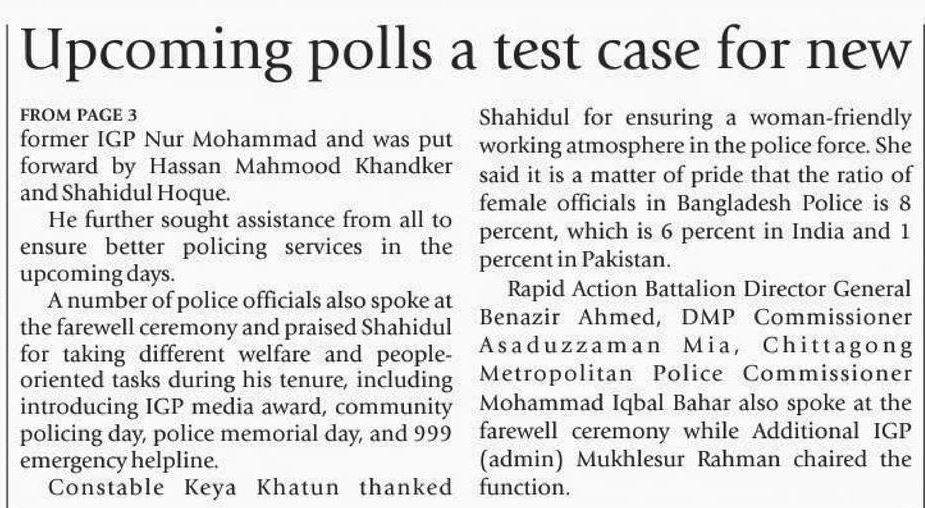 Upcoming polls a test case for new

FROM PAGE 3
former IGP Nur Mohammad and was put forward by Hassan Mahmood Khandker and Shahidul Hoque.

He further sought assistance from all to ensure better policing services in the upcoming days.

A number of police officials also spoke at the farewell ceremony and praised Shahidul for taking different welfare and people-oriented tasks during his tenure, including introducing IGP media award, community policing day, police memorial day, and 999 emergency helpline.

Constable Keya Khatun thanked Shahidul for ensuring a woman-friendly working atmosphere in the police force. She said it is a matter of pride that the ratio of female officials in Bangladesh Police is 8 percent, which is 6 percent in India and 1 percent in Pakistan.

Rapid Action Battalion Director General Benazir Ahmed, DMP Commissioner Asaduzzaman Mia, Chittagong Metropolitan Police Commissioner Mohammad Iqbal Bahar also spoke at the farewell ceremony while Additional IGP (admin) Mukhlesur Rahman chaired the function.